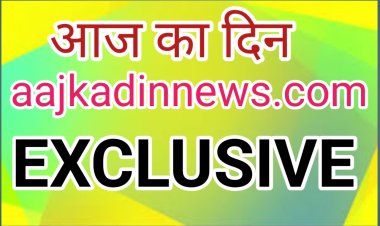 आज का दिन
aajkadinnews.com
EXCLUSIVE